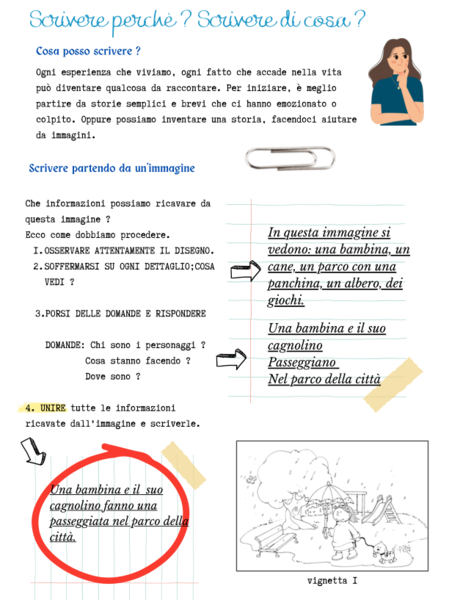 Scrivere perchè ? Scrivere di cosa ?

Cosa posso scrivere ?

Ogni esperienza che viviamo, ogni fatto che accade nella vita può diventare qualcosa da raccontare. Per iniziare, è meglio partire da storie semplici e brevi che ci hanno emozionato o colpito. Oppure possiamo inventare una storia, facendoci aiutare da immagini.

Scrivere partendo da un'immagine

Che informazioni possiamo ricavare da questa immagine ?
Ecco come dobbiamo procedere.
1. OSSERVARE ATTENTAMENTE IL DISEGNO.
2. SOFFERMARSI SU OGNI DETTAGLIO;COSA VEDI ?

3. PORSI DELLE DOMANDE E RISPONDERE

DOMANDE: Chi sono i personaggi ?
Cosa stanno facendo ?
Dove sono ?

In questa immagine si vedono: una bambina, un cane, un parco con una panchina, un albero, dei giochi.

Una bambina e il suo cagnolino
Passeggiano
Nel parco della città

4. UNIRE tutte le informazioni ricavate dall'immagine e scriverle.

Una bambina e il suo cagnolino fanno una passeggiata nel parco della città.

vignetta I